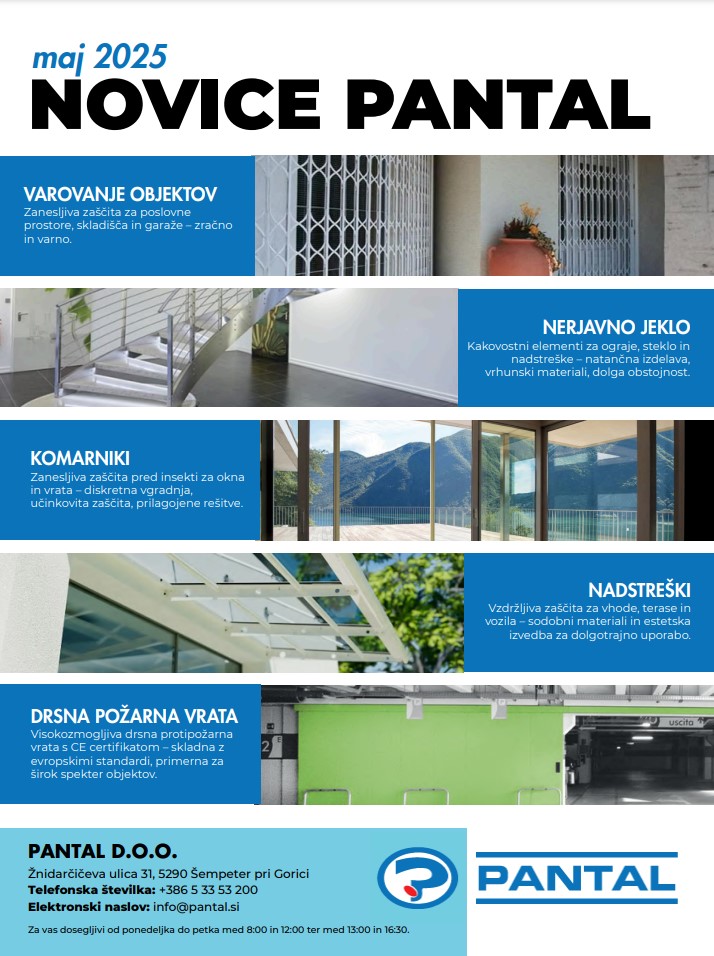 maj 2025
NOVICE PANTAL

VAROVANJE OBJEKTOV
Zanesljiva zaščita za poslovne prostore, skladišča in garaže – zračno in varno.

NERJAVNO JEKLO
Kakovostni elementi za ograje, steklo in nadstreške – natančna izdelava, vrhunski materiali, dolga obstojnost.

KOMARNIKI
Zanesljiva zaščita pred insekti za okna in vrata – diskretna vgradnja, učinkovita zaščita, prilagojene rešitve.

NADSTREŠKI
Vzdržljiva zaščita za vhode, terase in vozila – sodobni materiali in estetska izvedba za dolgotrajno uporabo.

DRSNA POŽARNA VRATA
Visokozmogljiva drsna protipožarna vrata s CE certifikatom – skladna z evropskimi standardi, primerna za širok spekter objektov.

uscita

PANTAL D.O.O.
Žnidarčičeva ulica 31, 5290 Šempeter pri Gorici
Telefonska številka: +386 5 33 53 200
Elektronski naslov: info@pantal.si

Za vas dosegljivi od ponedeljka do petka med 8:00 in 12:00 ter med 13:00 in 16:30.

PANTAL